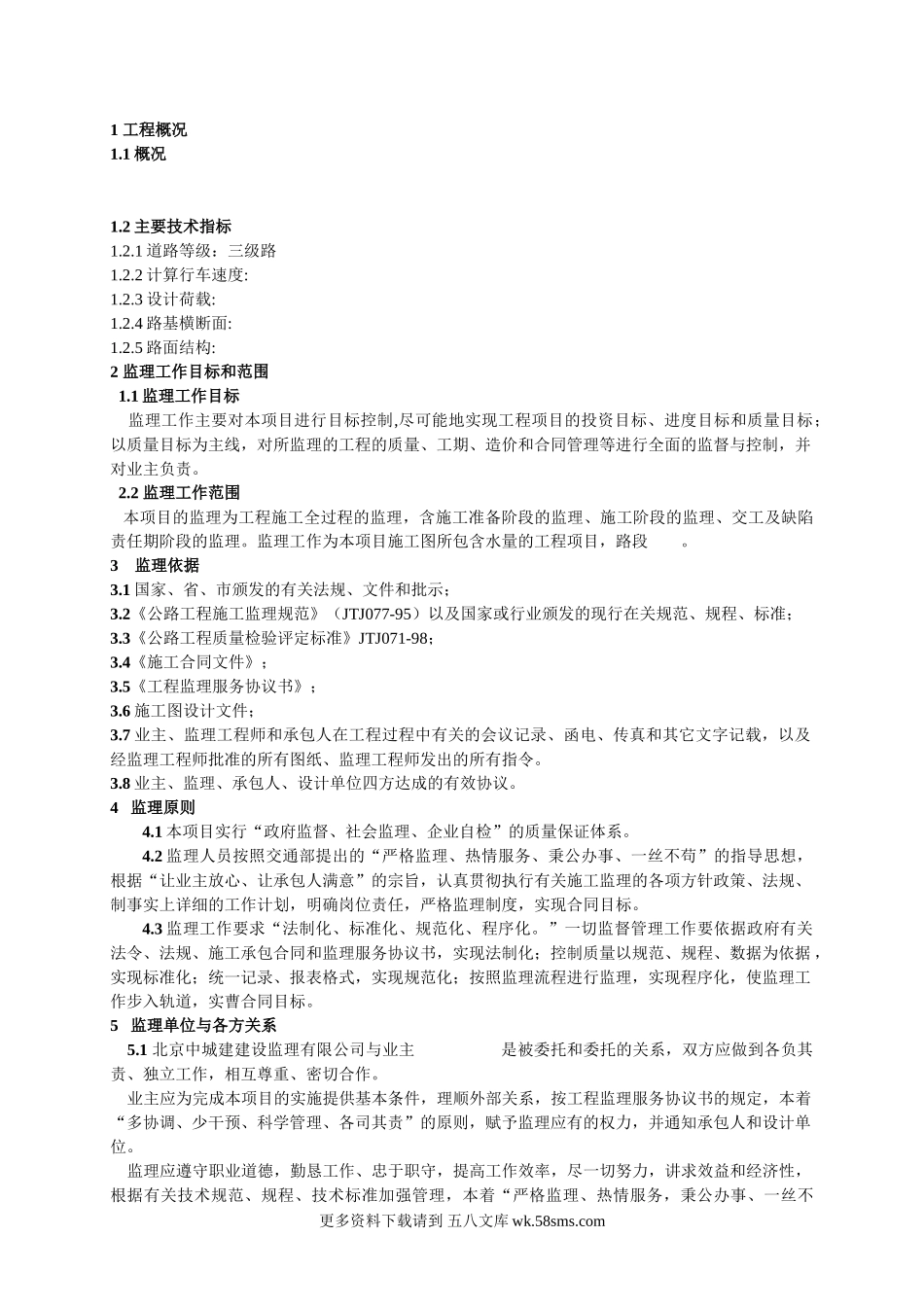 1 工程概况
1.1 概况

1.2 主要技术指标
1.2.1 道路等级：三级路
1.2.2 计算行车速度:
1.2.3 设计荷载:
1.2.4 路基横断面:
1.2.5 路面结构:
2 监理工作目标和范围
1.1 监理工作目标
监理工作主要对本项目进行目标控制,尽可能地实现工程项目的投资目标、进度目标和质量目标；以质量目标为主线，对所监理的工程的质量、工期、造价和合同管理等进行全面的监督与控制，并对业主负责。
2.2 监理工作范围
本项目的监理为工程施工全过程的监理，含施工准备阶段的监理、施工阶段的监理、交工及缺陷责任期阶段的监理。监理工作为本项目施工图所包含水量的工程项目，路段 。
3 监理依据
3.1 国家、省、市颁发的有关法规、文件和批示；
3.2《公路工程施工监理规范》（JTJ077-95）以及国家或行业颁发的现行在关规范、规程、标准；
3.3《公路工程质量检验评定标准》JTJ071-98；
3.4《施工合同文件》；
3.5《工程监理服务协议书》；
3.6 施工图设计文件；
3.7 业主、监理工程师和承包人在工程过程中有关的会议记录、函电、传真和其它文字记载，以及经监理工程师批准的所有图纸、监理工程师发出的所有指令。
3.8 业主、监理、承包人、设计单位四方达成的有效协议。
4 监理原则
4.1 本项目实行“政府监督、社会监理、企业自检”的质量保证体系。
4.2 监理人员按照交通部提出的“严格监理、热情服务、秉公办事、一丝不苟”的指导思想，根据“让业主放心、让承包人满意”的宗旨，认真贯彻执行有关施工监理的各项方针政策、法规、制事实上详细的工作计划，明确岗位责任，严格监理制度，实现合同目标。
4.3 监理工作要求“法制化、标准化、规范化、程序化。”一切监督管理工作要依据政府有关法令、法规、施工承包合同和监理服务协议书，实现法制化；控制质量以规范、规程、数据为依据，实现标准化；统一记录、报表格式，实现规范化；按照监理流程进行监理，实现程序化，使监理工作步入轨道，实曹合同目标。
5 监理单位与各方关系
5.1 北京中城建建设监理有限公司与业主 是被委托和委托的关系，双方应做到各负其责、独立工作，相互尊重、密切合作。
业主应为完成本项目的实施提供基本条件，理顺外部关系，按工程监理服务协议书的规定，本着“多协调、少干预、科学管理、各司其责”的原则，赋予监理应有的权力，并通知承包人和设计单位。
监理应遵守职业道德，勤恳工作、忠于职守，提高工作效率，尽一切努力，讲求效益和经济性，根据有关技术规范、规程、技术标准加强管理，本着“严格监理、热情服务，秉公办事、一丝不
更多资料下载请到 五八文库 wk.58sms.com